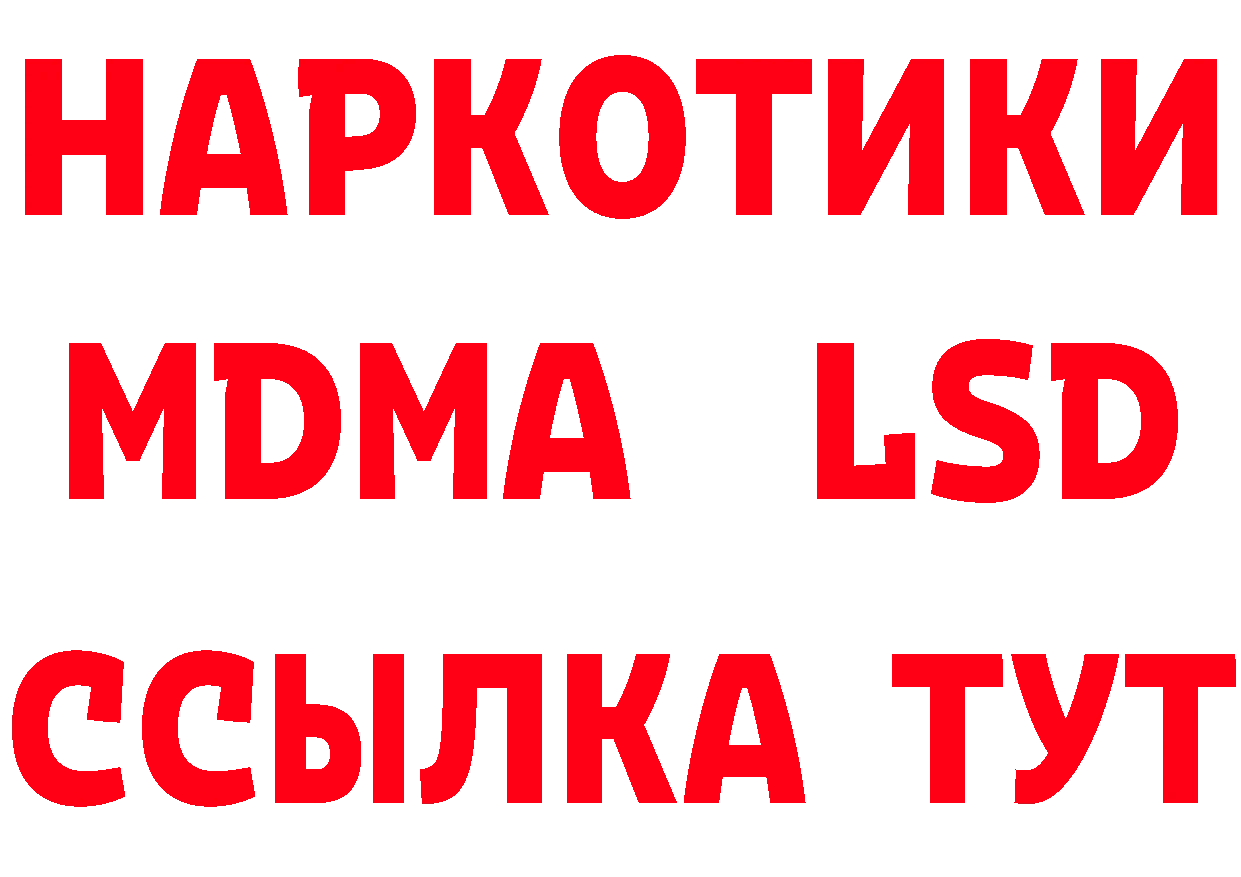 НАРКОТИКИ
MDMA LSD
ССЫЛКА ТУТ